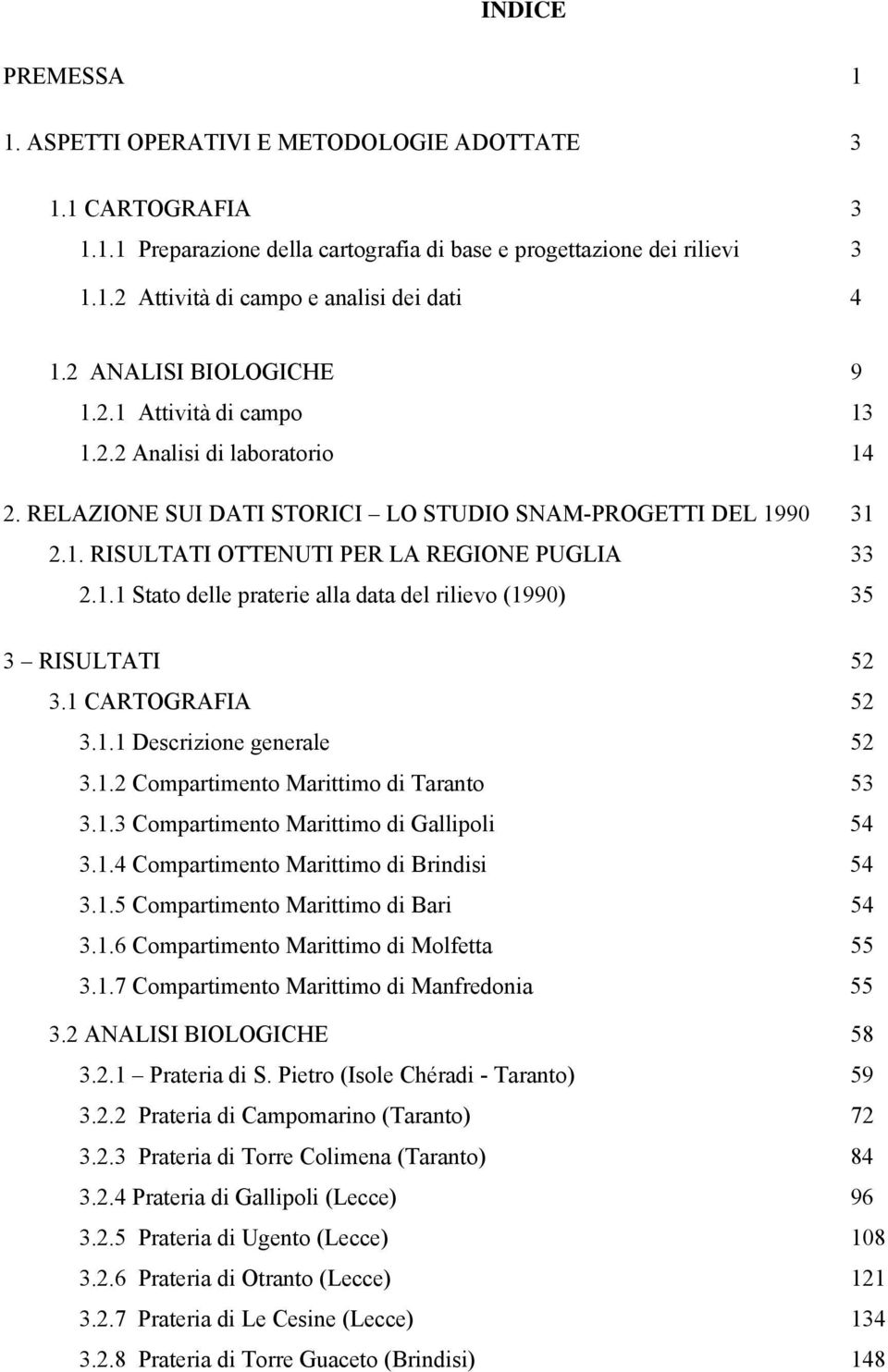 INDICE

PREMESSA 1

1. ASPETTI OPERATIVI E METODOLOGIE ADOTTATE 3

1.1 CARTOGRAFIA 3

1.1.1 Preparazione della cartografia di base e progettazione dei rilievi 3

1.1.2 Attività di campo e analisi dei dati 4

1.2 ANALISI BIOLOGICHE 9

1.2.1 Attività di campo 13

1.2.2 Analisi di laboratorio 14

2. RELAZIONE SUI DATI STORICI – LO STUDIO SNAM-PROGETTI DEL 1990 31

2.1. RISULTATI OTTENUTI PER LA REGIONE PUGLIA 33

2.1.1 Stato delle praterie alla data del rilievo (1990) 35

3 – RISULTATI 52

3.1 CARTOGRAFIA 52

3.1.1 Descrizione generale 52

3.1.2 Compartimento Marittimo di Taranto 53

3.1.3 Compartimento Marittimo di Gallipoli 54

3.1.4 Compartimento Marittimo di Brindisi 54

3.1.5 Compartimento Marittimo di Bari 54

3.1.6 Compartimento Marittimo di Molfetta 55

3.1.7 Compartimento Marittimo di Manfredonia 55

3.2 ANALISI BIOLOGICHE 58

3.2.1 – Prateria di S. Pietro (Isole Chéradi - Taranto) 59

3.2.2 Prateria di Campomarino (Taranto) 72

3.2.3 Prateria di Torre Colimena (Taranto) 84

3.2.4 Prateria di Gallipoli (Lecce) 96

3.2.5 Prateria di Ugento (Lecce) 108

3.2.6 Prateria di Otranto (Lecce) 121

3.2.7 Prateria di Le Cesine (Lecce) 134

3.2.8 Prateria di Torre Guaceto (Brindisi) 148